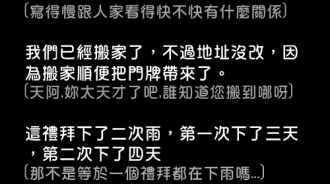 〔寫得慢跟人家看得快不快有什麼關係〕

我們已經搬家了，不過地址沒改，因為搬家順便把門牌帶來了。
〔天阿,妳太天才了吧,誰知道您搬到哪呀〕

這禮拜下了二次雨，第一次下了三天，第二次下了四天
〔那不是等於一個禮拜都在下雨嗎...〕